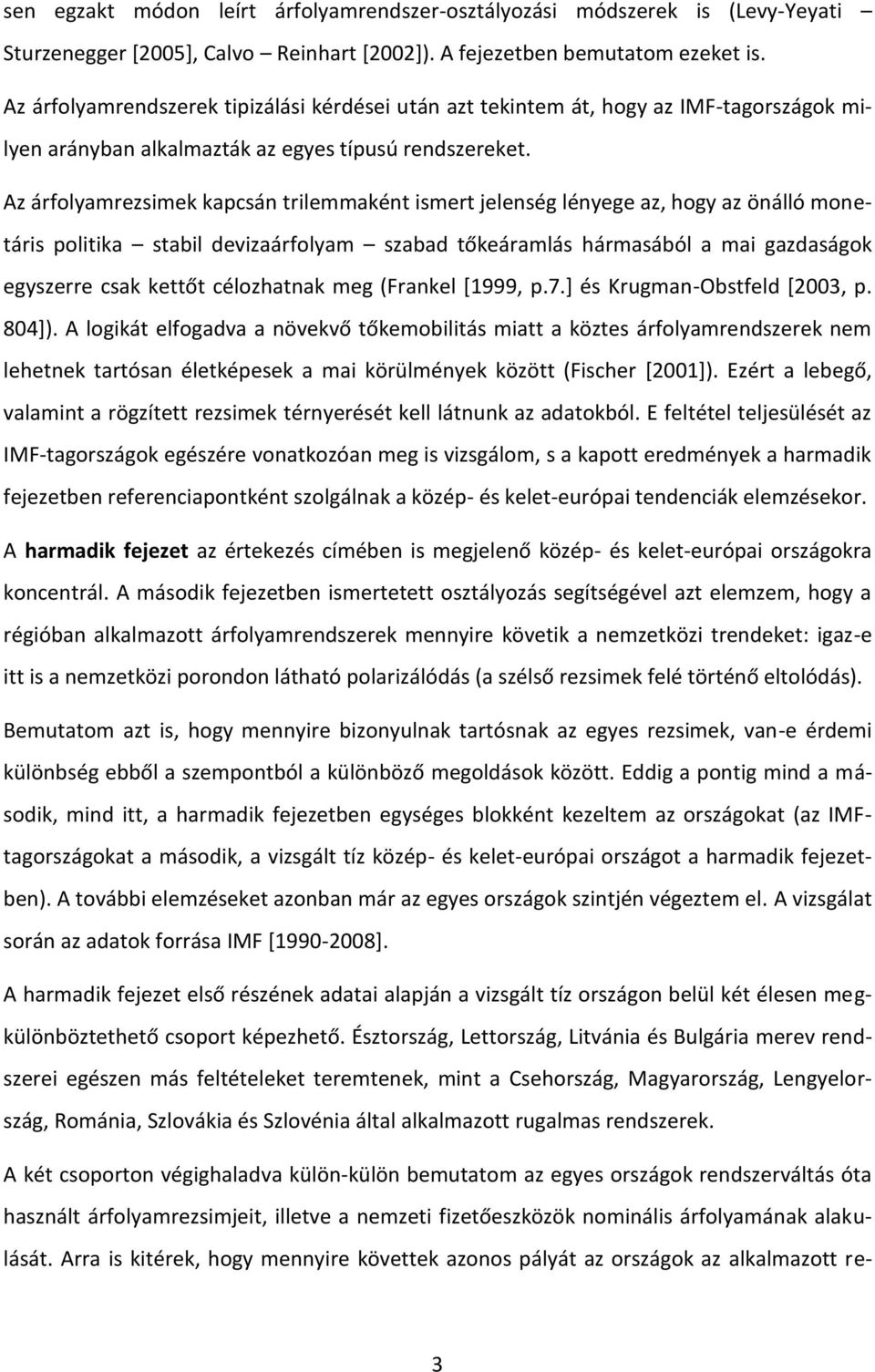 sen egzakt módon leírt árfolyamrendszer-osztályozási módszerek is (Levy-Yeyati – Sturzenegger [2005], Calvo – Reinhart [2002]). A fejezetben bemutatom ezeket is.

Az árfolyamrendszerek tipizálási kérdései után azt tekintem át, hogy az IMF-tagországok milyen arányban alkalmazták az egyes típusú rendszereket.

Az árfolyamrezsimek kapcsán trilemmaként ismert jelenség lényege az, hogy az önálló monetáris politika – stabil devizaárfolyam – szabad tőkeáramlás hármasából a mai gazdaságok egyszerre csak kettőt célozhatnak meg (Frankel [1999, p.7.] és Krugman-Obstfeld [2003, p. 804]). A logikát elfogadva a növekvő tőkemobilitás miatt a köztes árfolyamrendszerek nem lehetnek tartósan életképesek a mai körülmények között (Fischer [2001]). Ezért a lebegő, valamint a rögzített rezsimek térnyerését kell látnunk az adatokból. E feltétel teljesülését az IMF-tagországok egészére vonatkozóan meg is vizsgálom, s a kapott eredmények a harmadik fejezetben referenciapontként szolgálnak a közép- és kelet-európai tendenciák elemzésekor.

A harmadik fejezet az értekezés címében is megjelenő közép- és kelet-európai országokra koncentrál. A második fejezetben ismertetett osztályozás segítségével azt elemzem, hogy a régióban alkalmazott árfolyamrendszerek mennyire követik a nemzetközi trendeket: igaz-e itt is a nemzetközi porondon látható polarizálódás (a szélső rezsimek felé történő eltolódás).

Bemutatom azt is, hogy mennyire bizonyulnak tartósnak az egyes rezsimek, van-e érdemi különbség ebből a szempontból a különböző megoldások között. Eddig a pontig mind a második, mind itt, a harmadik fejezetben egységes blokként kezeltem az országokat (az IMF-tagországokat a második, a vizsgált tíz közép- és kelet-európai országot a harmadik fejezetben). A további elemzéseket azonban már az egyes országok szintjén végeztem el. A vizsgálat során az adatok forrása IMF [1990-2008].

A harmadik fejezet első részének adatai alapján a vizsgált tíz országon belül két élesen megkülönböztethető csoport képezhető. Észtország, Lettország, Litvánia és Bulgária merev rendszerei egészen más feltételeket teremtenek, mint a Csehország, Magyarország, Lengyelország, Románia, Szlovákia és Szlovénia által alkalmazott rugalmas rendszerek.

A két csoporton végighaladva külön-külön bemutatom az egyes országok rendszerváltás óta használt árfolyamrezsimjeit, illetve a nemzeti fizetőeszközök nominális árfolyamának alakulását. Arra is kitérek, hogy mennyire követtek azonos pályát az országok az alkalmazott re-

3